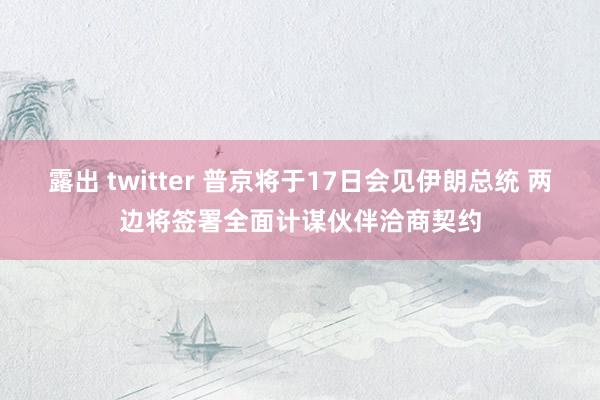 露出 twitter 普京将于17日会见伊朗总统 两边将签署全面计谋伙伴洽商契约